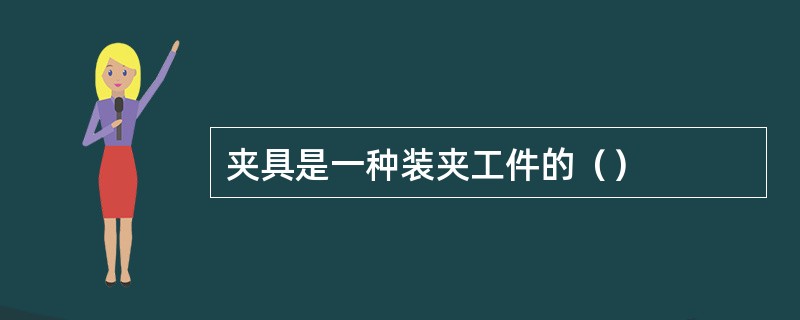 夹具是一种装夹工件的（）